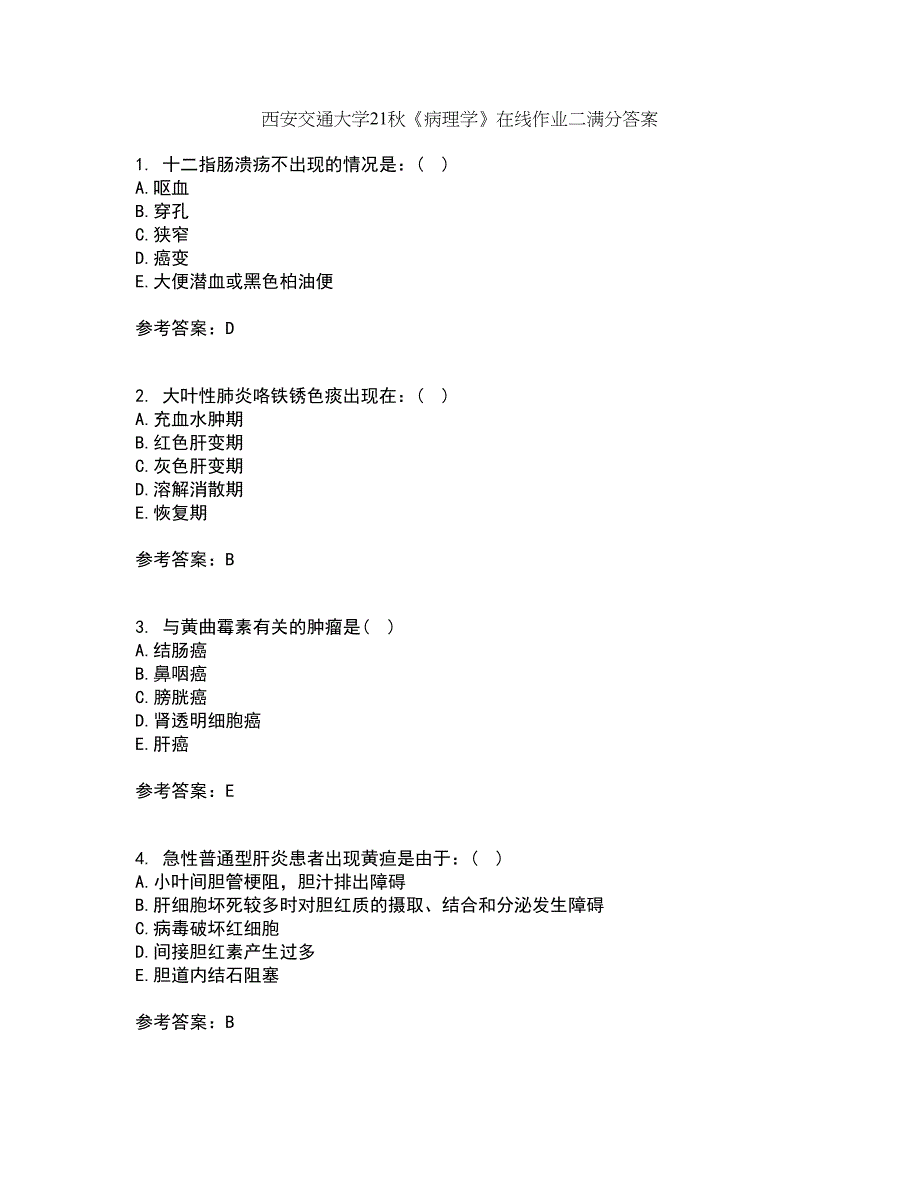 西安交通大学21秋《病理学》在线作业二满分答案

1. 十二指肠溃疡不出现的情况是：（ ）
A.呕血
B.穿孔
C.狭窄
D.癌变
E.大便潜血或黑色柏油便

参考答案：D

2. 大叶性肺炎咯铁锈色痰出现在：（ ）
A.充血水肿期
B.红色肝变期
C.灰色肝变期
D.溶解消散期
E.恢复期

参考答案：B

3. 与黄曲霉素有关的肿瘤是（ ）
A.结肠癌
B.鼻咽癌
C.膀胱癌
D.肾透明细胞癌
E.肝癌

参考答案：E

4. 急性普通型肝炎患者出现黄疸是由于：（ ）
A.小叶间胆管梗阻，胆汁排出障碍
B.肝细胞坏死较多时对胆红质的摄取、结合和分泌发生障碍
C.病毒破坏红细胞
D.间接胆红素产生过多
E.胆道内结石阻塞

参考答案：B